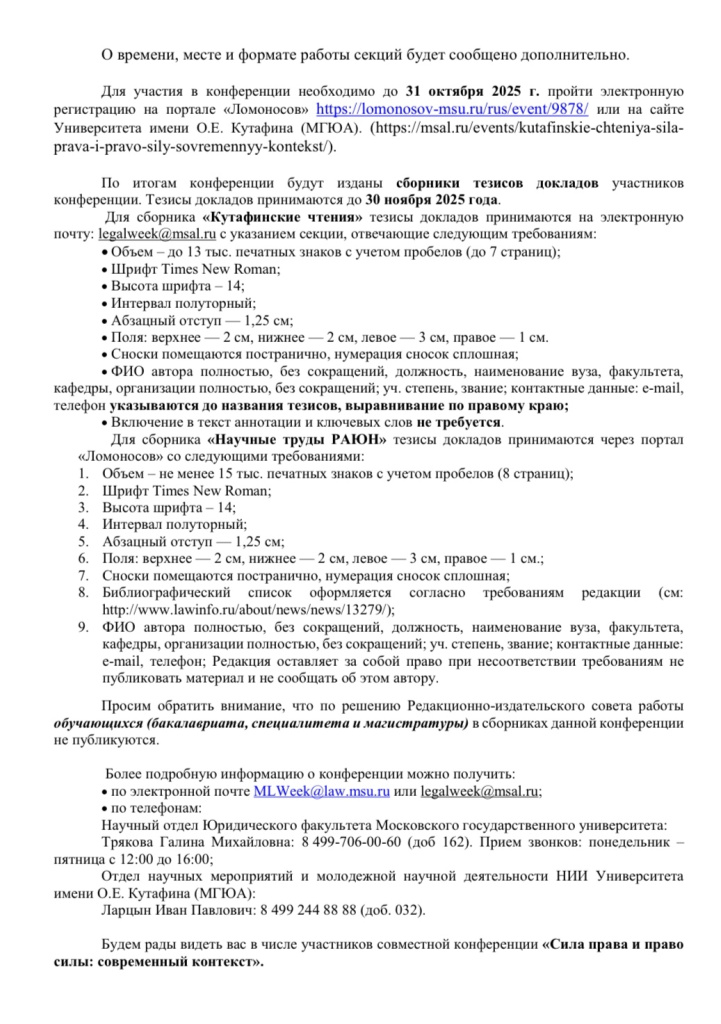 О времени, месте и формате работы секций будет сообщено дополнительно.

Для участия в конференции необходимо до **31 октября 2025 г.** пройти электронную регистрацию на портале «Ломоносов» https://lomonosov-msu.ru/rus/event/9878/ или на сайте Университета имени О.Е. Кутафина (МГЮА). (https://msal.ru/events/kutafinskie-chteniya-sila-prava-i-pravo-sily-sovremennyy-kontekst/).

По итогам конференции будут изданы **сборники тезисов докладов** участников конференции. Тезисы докладов принимаются до **30 ноября 2025 года**.

Для сборника **«Кутафинские чтения»** тезисы докладов принимаются на электронную почту: legalweek@msal.ru с указанием секции, отвечающие следующим требованиям:
• Объем – до 13 тыс. печатных знаков с учетом пробелов (до 7 страниц);
• Шрифт Times New Roman;
• Высота шрифта – 14;
• Интервал полуторный;
• Абзацный отступ — 1,25 см;
• Поля: верхнее — 2 см, нижнее — 2 см, левое — 3 см, правое — 1 см.
• Сноски помещаются постранично, нумерация сносок сплошная;
• ФИО автора полностью, без сокращений, должность, наименование вуза, факультета, кафедры, организации полностью, без сокращений; уч. степень, звание; контактные данные: e-mail, телефон **указываются до названия тезисов, выравнивание по правому краю;**
• Включение в текст аннотации и ключевых слов **не требуется**.

Для сборника **«Научные труды РАЮН»** тезисы докладов принимаются через портал «Ломоносов» со следующими требованиями:
1. Объем – не менее 15 тыс. печатных знаков с учетом пробелов (8 страниц);
2. Шрифт Times New Roman;
3. Высота шрифта – 14;
4. Интервал полуторный;
5. Абзацный отступ — 1,25 см;
6. Поля: верхнее — 2 см, нижнее — 2 см, левое — 3 см, правое — 1 см.;
7. Сноски помещаются постранично, нумерация сносок сплошная;
8. Библиографический список оформляется согласно требованиям редакции (см: http://www.lawinfo.ru/about/news/news/13279/);
9. ФИО автора полностью, без сокращений, должность, наименование вуза, факультета, кафедры, организации полностью, без сокращений; уч. степень, звание; контактные данные: e-mail, телефон; Редакция оставляет за собой право при несоответствии требованиям не публиковать материал и не сообщать об этом автору.

Просим обратить внимание, что по решению Редакционно-издательского совета работы ***обучающихся (бакалавриата, специалитета и магистратуры)*** в сборниках данной конференции не публикуются.

Более подробную информацию о конференции можно получить:
• по электронной почте MLWeek@law.msu.ru или legalweek@msal.ru;
• по телефонам:
Научный отдел Юридического факультета Московского государственного университета:
Трякова Галина Михайловна: 8 499-706-00-60 (доб 162). Прием звонков: понедельник – пятница с 12:00 до 16:00;
Отдел научных мероприятий и молодежной научной деятельности НИИ Университета имени О.Е. Кутафина (МГЮА):
Ларцын Иван Павлович: 8 499 244 88 88 (доб. 032).

Будем рады видеть вас в числе участников совместной конференции **«Сила права и право силы: современный контекст».**